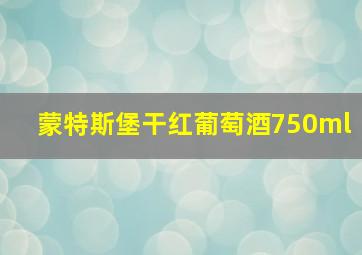 蒙特斯堡干红葡萄酒750ml